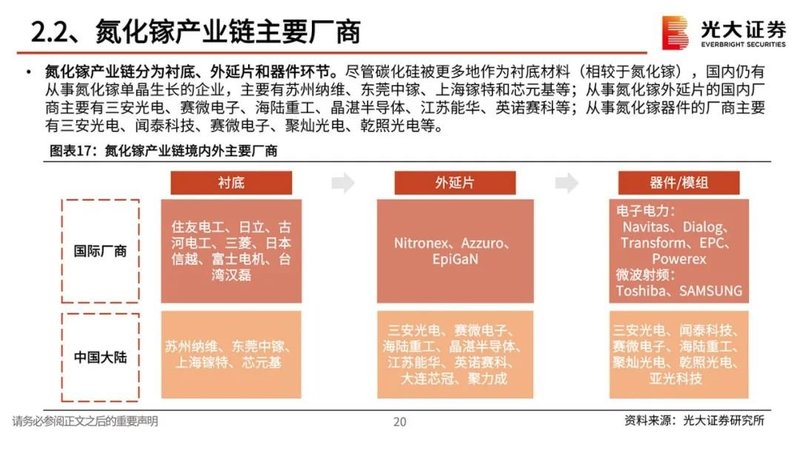 2.2、氮化镓产业链主要厂商

光大证券
EVERBRIGHT SECURITIES

• 氮化镓产业链分为衬底、外延片和器件环节。尽管碳化硅被更多地作为衬底材料（相较于氮化镓），国内仍有从事氮化镓单晶生长的企业，主要有苏州纳维、东莞中镓、上海镓特和芯元基等；从事氮化镓外延片的国内厂商主要有三安光电、赛微电子、海陆重工、晶湛半导体、江苏能华、英诺赛科等；从事氮化镓器件的厂商主要有三安光电、闻泰科技、赛微电子、聚灿光电、乾照光电等。

图表17：氮化镓产业链境内外主要厂商

| | 衬底 | 外延片 | 器件/模组 |
|---|---|---|---|
| 国际厂商 | 住友电工、日立、古河电工、三菱、日本信越、富士电机、台湾汉磊 | Nitronex、Azzuro、EpiGaN | 电子电力：Navitas、Dialog、Transform、EPC、Powerex 微波射频：Toshiba、SAMSUNG |
| 中国大陆 | 苏州纳维、东莞中镓、上海镓特、芯元基 | 三安光电、赛微电子、海陆重工、晶湛半导体、江苏能华、英诺赛科、大连芯冠、聚力成 | 三安光电、闻泰科技、赛微电子、海陆重工、聚灿光电、乾照光电、亚光科技 |

请务必参阅正文之后的重要声明

20

资料来源：光大证券研究所